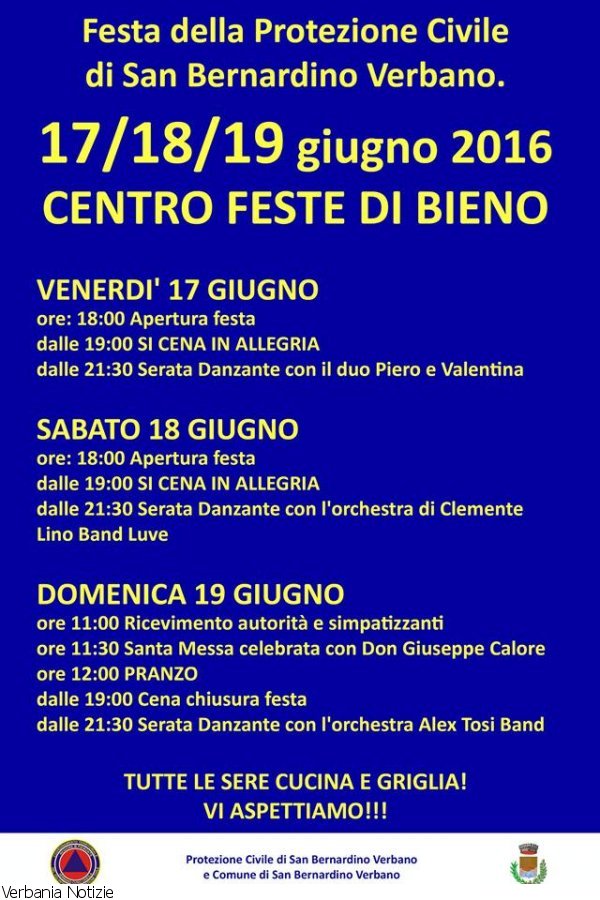 Festa della Protezione Civile di San Bernardino Verbano.

17/18/19 giugno 2016
CENTRO FESTE DI BIENO

VENERDI' 17 GIUGNO
ore: 18:00 Apertura festa
dalle 19:00 SI CENA IN ALLEGRIA
dalle 21:30 Serata Danzante con il duo Piero e Valentina

SABATO 18 GIUGNO
ore: 18:00 Apertura festa
dalle 19:00 SI CENA IN ALLEGRIA
dalle 21:30 Serata Danzante con l'orchestra di Clemente Lino Band Luve

DOMENICA 19 GIUGNO
ore 11:00 Ricevimento autorità e simpatizzanti
ore 11:30 Santa Messa celebrata con Don Giuseppe Calore
ore 12:00 PRANZO
dalle 19:00 Cena chiusura festa
dalle 21:30 Serata Danzante con l'orchestra Alex Tosi Band

TUTTE LE SERE CUCINA E GRIGLIA!
VI ASPETTIAMO!!!

Protezione Civile di San Bernardino Verbano
e Comune di San Bernardino Verbano

Verbania Notizie